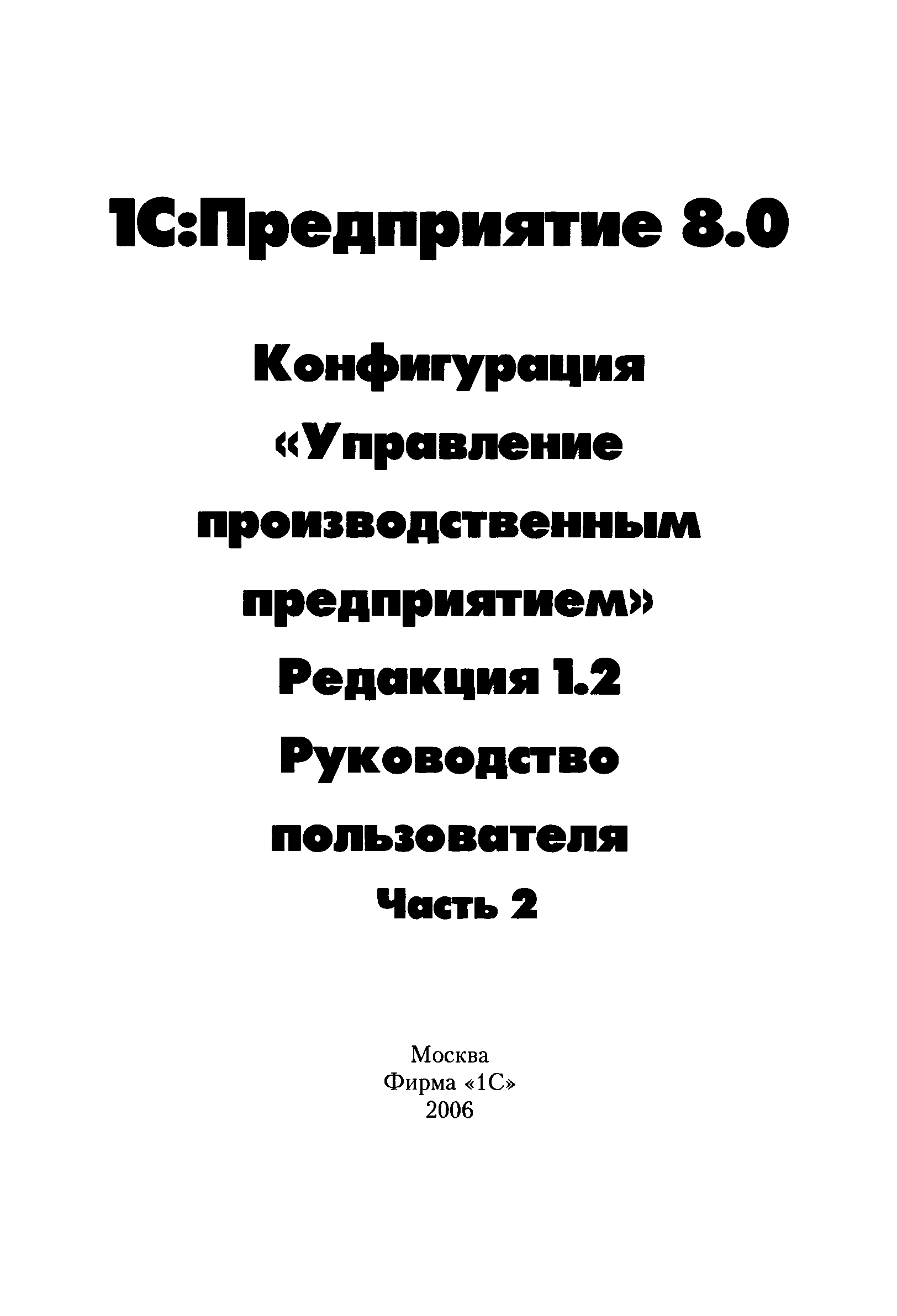 1С:Предприятие 8.0

Конфигурация «Управление производственным предприятием» Редакция 1.2 Руководство пользователя Часть 2

Москва
Фирма «1С»
2006